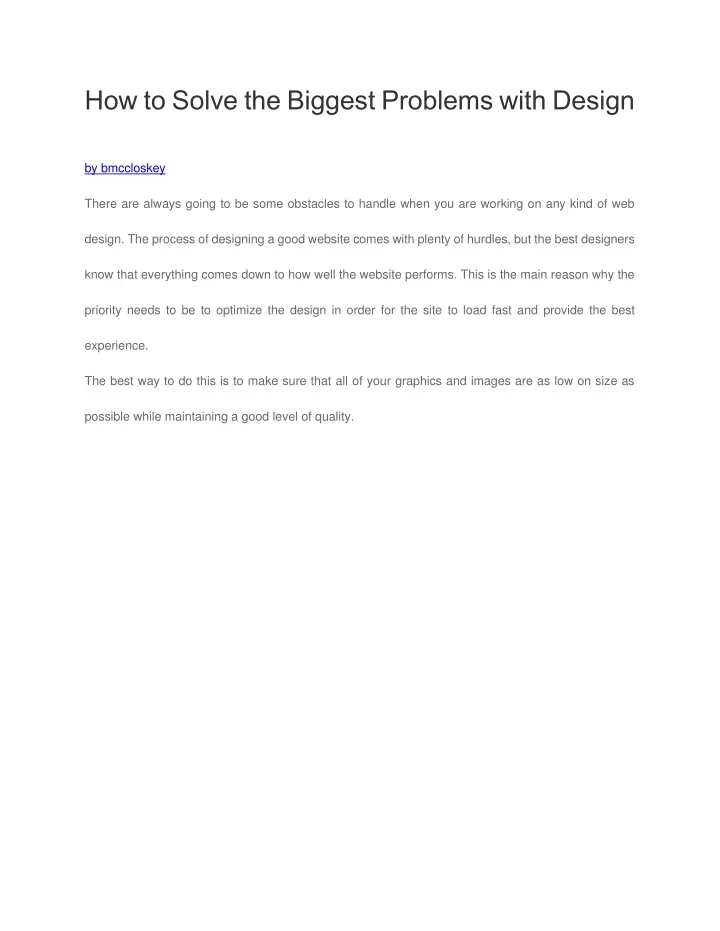 How to Solve the Biggest Problems with Design

by bmccloskey

There are always going to be some obstacles to handle when you are working on any kind of web design. The process of designing a good website comes with plenty of hurdles, but the best designers know that everything comes down to how well the website performs. This is the main reason why the priority needs to be to optimize the design in order for the site to load fast and provide the best experience.

The best way to do this is to make sure that all of your graphics and images are as low on size as possible while maintaining a good level of quality.